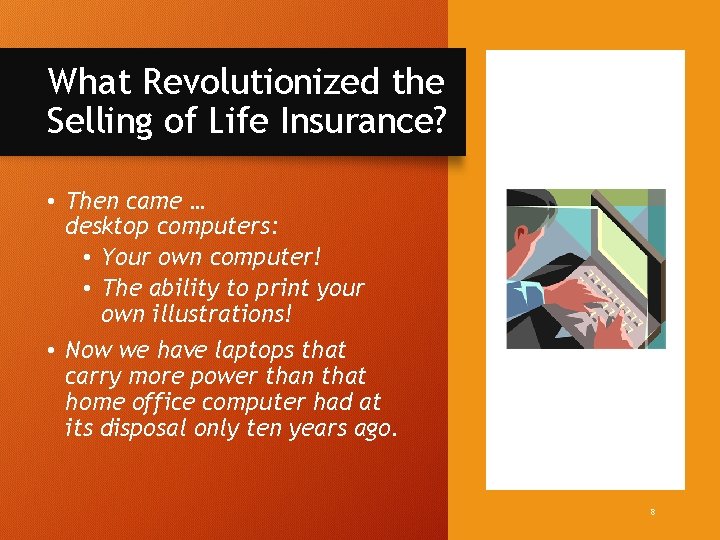 What Revolutionized the Selling of Life Insurance?

• Then came … desktop computers:
  • Your own computer!
  • The ability to print your own illustrations!
• Now we have laptops that carry more power than that home office computer had at its disposal only ten years ago.

8